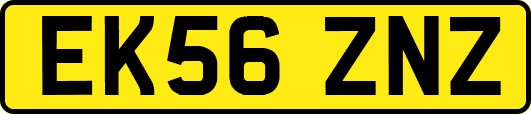 EK56 ZNZ